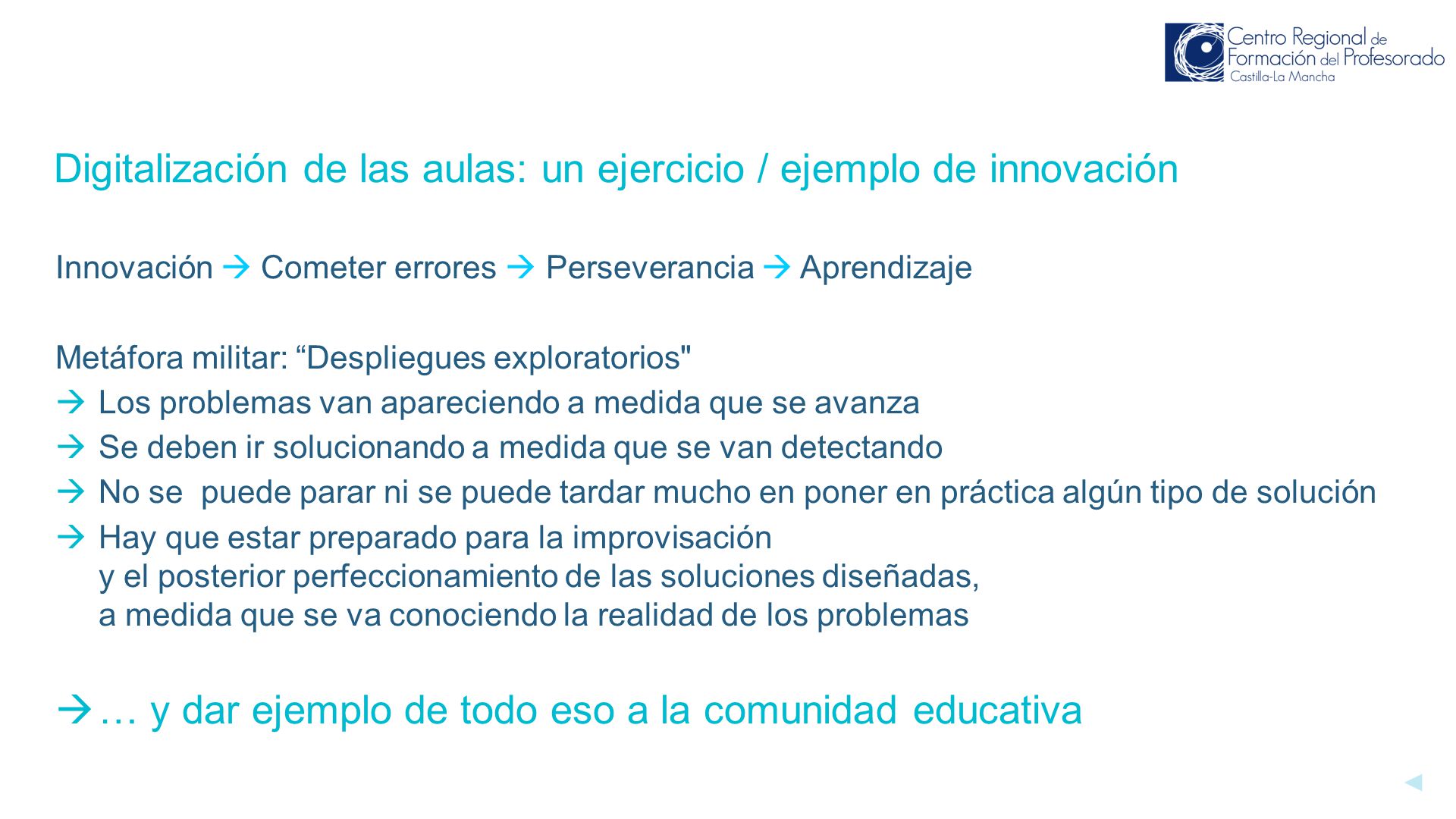 Centro Regional de Formación del Profesorado Castilla-La Mancha

Digitalización de las aulas: un ejercicio / ejemplo de innovación

Innovación → Cometer errores → Perseverancia → Aprendizaje

Metáfora militar: “Despliegues exploratorios"
→ Los problemas van apareciendo a medida que se avanza
→ Se deben ir solucionando a medida que se van detectando
→ No se puede parar ni se puede tardar mucho en poner en práctica algún tipo de solución
→ Hay que estar preparado para la improvisación y el posterior perfeccionamiento de las soluciones diseñadas, a medida que se va conociendo la realidad de los problemas

→ … y dar ejemplo de todo eso a la comunidad educativa